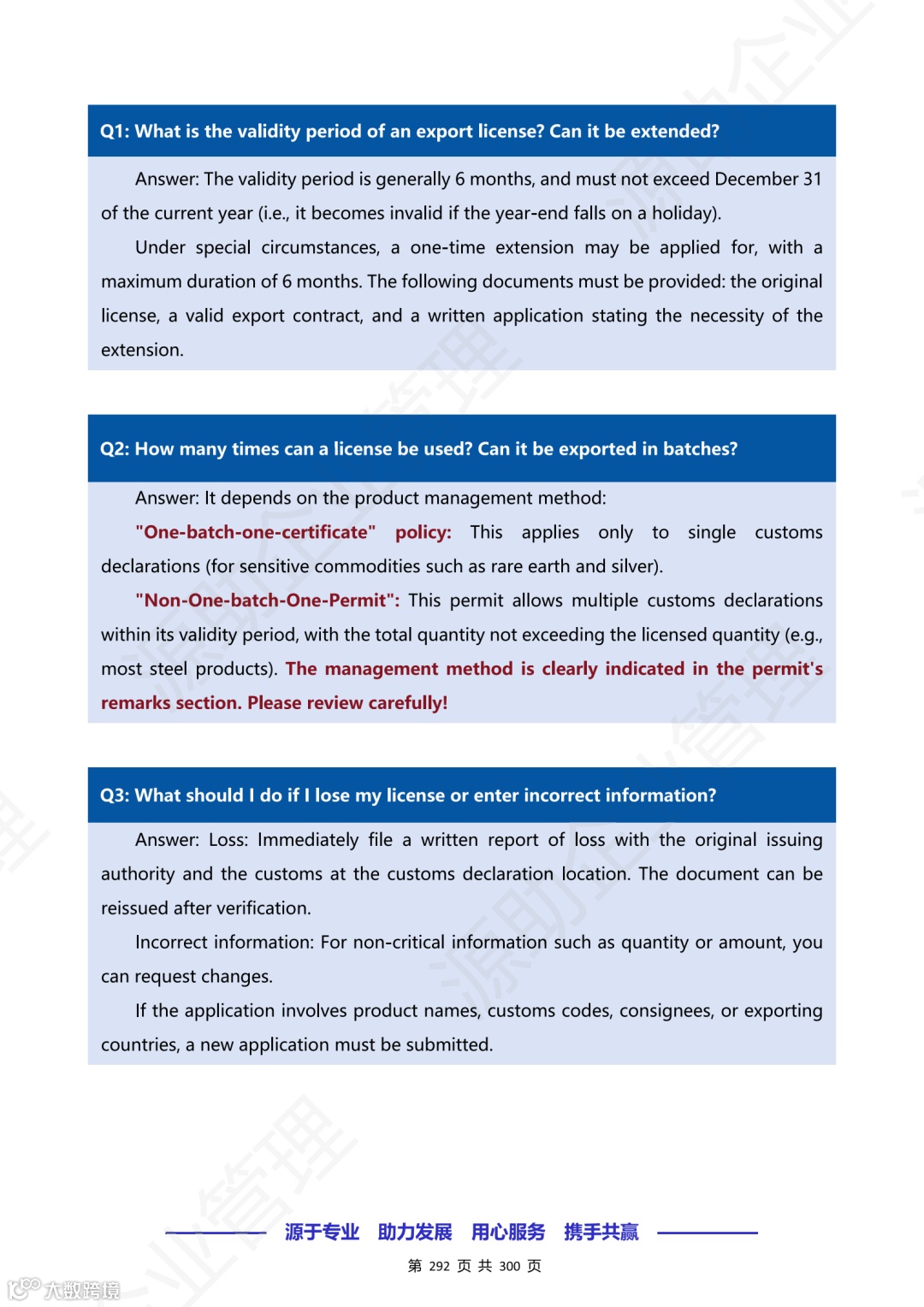 Q1: What is the validity period of an export license? Can it be extended?

Answer: The validity period is generally 6 months, and must not exceed December 31 of the current year (i.e., it becomes invalid if the year-end falls on a holiday).

Under special circumstances, a one-time extension may be applied for, with a maximum duration of 6 months. The following documents must be provided: the original license, a valid export contract, and a written application stating the necessity of the extension.

Q2: How many times can a license be used? Can it be exported in batches?

Answer: It depends on the product management method:

"One-batch-one-certificate" policy: This applies only to single customs declarations (for sensitive commodities such as rare earth and silver).

"Non-One-batch-One-Permit": This permit allows multiple customs declarations within its validity period, with the total quantity not exceeding the licensed quantity (e.g., most steel products). The management method is clearly indicated in the permit's remarks section. Please review carefully!

Q3: What should I do if I lose my license or enter incorrect information?

Answer: Loss: Immediately file a written report of loss with the original issuing authority and the customs at the customs declaration location. The document can be reissued after verification.

Incorrect information: For non-critical information such as quantity or amount, you can request changes.

If the application involves product names, customs codes, consignees, or exporting countries, a new application must be submitted.

源于专业 助力发展 用心服务 携手共赢

第 292 页 共 300 页

大数跨境